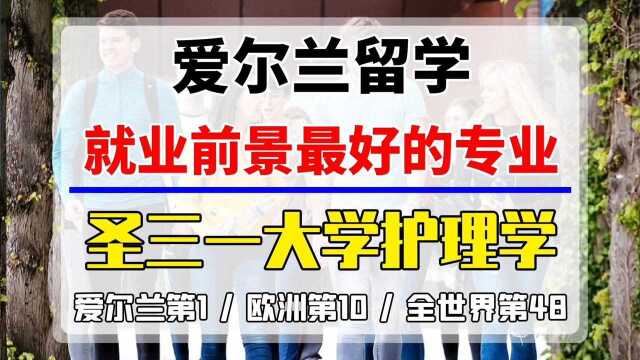 爱尔兰留学

就业前景最好的专业

圣三一大学护理学

爱尔兰第1 / 欧洲第10 / 全世界第48